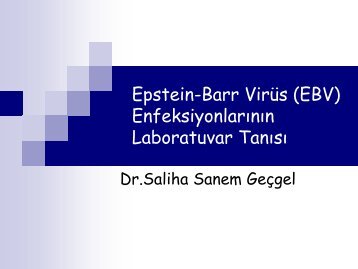 Epstein-Barr Virüs (EBV) Enfeksiyonlarının Laboratuvar Tanısı

Dr.Saliha Sanem Geçgel